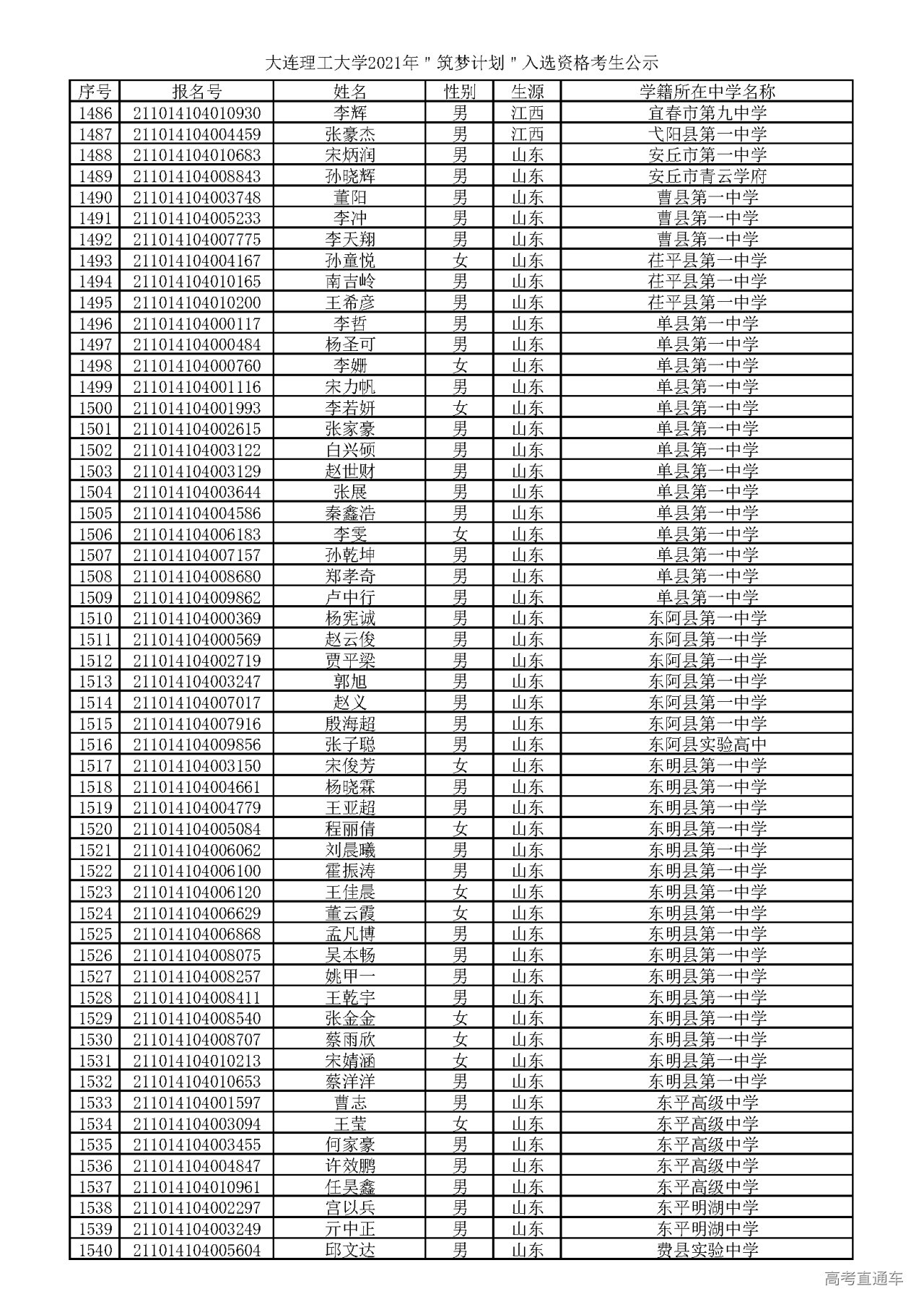 大连理工大学2021年"筑梦计划"入选资格考生公示

| 序号 | 报名号 | 姓名 | 性别 | 生源 | 学籍所在中学名称 |
|---|---|---|---|---|---|
| 1486 | 211014104010930 | 李辉 | 男 | 江西 | 宜春市第九中学 |
| 1487 | 211014104004459 | 张豪杰 | 男 | 江西 | 弋阳县第一中学 |
| 1488 | 211014104010683 | 宋炳润 | 男 | 山东 | 安丘市第一中学 |
| 1489 | 211014104008843 | 孙晓辉 | 男 | 山东 | 安丘市青云学府 |
| 1490 | 211014104003748 | 董阳 | 男 | 山东 | 曹县第一中学 |
| 1491 | 211014104005233 | 李冲 | 男 | 山东 | 曹县第一中学 |
| 1492 | 211014104007775 | 李天翔 | 男 | 山东 | 曹县第一中学 |
| 1493 | 211014104004167 | 孙童悦 | 女 | 山东 | 茌平县第一中学 |
| 1494 | 211014104010165 | 南吉岭 | 男 | 山东 | 茌平县第一中学 |
| 1495 | 211014104010200 | 王希彦 | 男 | 山东 | 茌平县第一中学 |
| 1496 | 211014104000117 | 李哲 | 男 | 山东 | 单县第一中学 |
| 1497 | 211014104000484 | 杨圣可 | 男 | 山东 | 单县第一中学 |
| 1498 | 211014104000760 | 李姗 | 女 | 山东 | 单县第一中学 |
| 1499 | 211014104001116 | 宋力帆 | 男 | 山东 | 单县第一中学 |
| 1500 | 211014104001993 | 李若妍 | 女 | 山东 | 单县第一中学 |
| 1501 | 211014104002615 | 张家豪 | 男 | 山东 | 单县第一中学 |
| 1502 | 211014104003122 | 白兴硕 | 男 | 山东 | 单县第一中学 |
| 1503 | 211014104003129 | 赵世财 | 男 | 山东 | 单县第一中学 |
| 1504 | 211014104003644 | 张展 | 男 | 山东 | 单县第一中学 |
| 1505 | 211014104004586 | 秦鑫浩 | 男 | 山东 | 单县第一中学 |
| 1506 | 211014104006183 | 李雯 | 女 | 山东 | 单县第一中学 |
| 1507 | 211014104007157 | 孙乾坤 | 男 | 山东 | 单县第一中学 |
| 1508 | 211014104008680 | 郑孝奇 | 男 | 山东 | 单县第一中学 |
| 1509 | 211014104009862 | 卢中行 | 男 | 山东 | 单县第一中学 |
| 1510 | 211014104000369 | 杨宪诚 | 男 | 山东 | 东阿县第一中学 |
| 1511 | 211014104000569 | 赵云俊 | 男 | 山东 | 东阿县第一中学 |
| 1512 | 211014104002719 | 贾平梁 | 男 | 山东 | 东阿县第一中学 |
| 1513 | 211014104003247 | 郭旭 | 男 | 山东 | 东阿县第一中学 |
| 1514 | 211014104007017 | 赵义 | 男 | 山东 | 东阿县第一中学 |
| 1515 | 211014104007916 | 殷海超 | 男 | 山东 | 东阿县第一中学 |
| 1516 | 211014104009856 | 张子聪 | 男 | 山东 | 东阿县实验高中 |
| 1517 | 211014104003150 | 宋俊芳 | 女 | 山东 | 东明县第一中学 |
| 1518 | 211014104004661 | 杨晓霖 | 男 | 山东 | 东明县第一中学 |
| 1519 | 211014104004779 | 王亚超 | 男 | 山东 | 东明县第一中学 |
| 1520 | 211014104005084 | 程丽倩 | 女 | 山东 | 东明县第一中学 |
| 1521 | 211014104006062 | 刘晨曦 | 男 | 山东 | 东明县第一中学 |
| 1522 | 211014104006100 | 霍振涛 | 男 | 山东 | 东明县第一中学 |
| 1523 | 211014104006120 | 王佳晨 | 女 | 山东 | 东明县第一中学 |
| 1524 | 211014104006629 | 董云霞 | 女 | 山东 | 东明县第一中学 |
| 1525 | 211014104006868 | 孟凡博 | 男 | 山东 | 东明县第一中学 |
| 1526 | 211014104008075 | 吴本畅 | 男 | 山东 | 东明县第一中学 |
| 1527 | 211014104008257 | 姚甲一 | 男 | 山东 | 东明县第一中学 |
| 1528 | 211014104008411 | 王乾宇 | 男 | 山东 | 东明县第一中学 |
| 1529 | 211014104008540 | 张金金 | 女 | 山东 | 东明县第一中学 |
| 1530 | 211014104008707 | 蔡雨欣 | 女 | 山东 | 东明县第一中学 |
| 1531 | 211014104010213 | 宋婧涵 | 女 | 山东 | 东明县第一中学 |
| 1532 | 211014104010653 | 蔡洋洋 | 男 | 山东 | 东明县第一中学 |
| 1533 | 211014104001597 | 曹志 | 男 | 山东 | 东平高级中学 |
| 1534 | 211014104003094 | 王莹 | 女 | 山东 | 东平高级中学 |
| 1535 | 211014104003455 | 何家豪 | 男 | 山东 | 东平高级中学 |
| 1536 | 211014104004847 | 许效鹏 | 男 | 山东 | 东平高级中学 |
| 1537 | 211014104010961 | 任昊鑫 | 男 | 山东 | 东平高级中学 |
| 1538 | 211014104002297 | 宫以兵 | 男 | 山东 | 东平明湖中学 |
| 1539 | 211014104003249 | 亓中正 | 男 | 山东 | 东平明湖中学 |
| 1540 | 211014104005604 | 邱文达 | 男 | 山东 | 费县实验中学 |

高考直通车